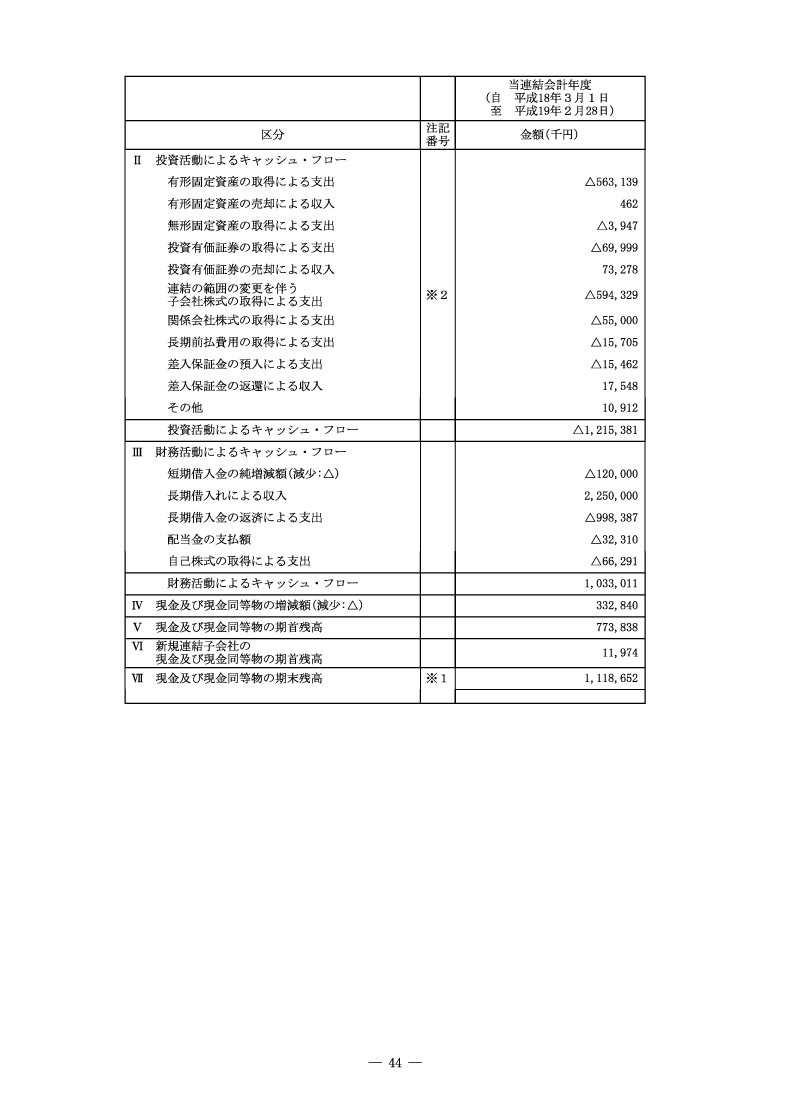 | | | 当連結会計年度 (自 平成18年3月1日 至 平成19年2月28日) |
|---|---|---|
| 区分 | 注記番号 | 金額(千円) |
| Ⅱ 投資活動によるキャッシュ・フロー | | |
| 有形固定資産の取得による支出 | | △563,139 |
| 有形固定資産の売却による収入 | | 462 |
| 無形固定資産の取得による支出 | | △3,947 |
| 投資有価証券の取得による支出 | | △69,999 |
| 投資有価証券の売却による収入 | | 73,278 |
| 連結の範囲の変更を伴う子会社株式の取得による支出 | ※2 | △594,329 |
| 関係会社株式の取得による支出 | | △55,000 |
| 長期前払費用の取得による支出 | | △15,705 |
| 差入保証金の預入による支出 | | △15,462 |
| 差入保証金の返還による収入 | | 17,548 |
| その他 | | 10,912 |
| 投資活動によるキャッシュ・フロー | | △1,215,381 |
| Ⅲ 財務活動によるキャッシュ・フロー | | |
| 短期借入金の純増減額(減少:△) | | △120,000 |
| 長期借入れによる収入 | | 2,250,000 |
| 長期借入金の返済による支出 | | △998,387 |
| 配当金の支払額 | | △32,310 |
| 自己株式の取得による支出 | | △66,291 |
| 財務活動によるキャッシュ・フロー | | 1,033,011 |
| Ⅳ 現金及び現金同等物の増減額(減少:△) | | 332,840 |
| Ⅴ 現金及び現金同等物の期首残高 | | 773,838 |
| Ⅵ 新規連結子会社の現金及び現金同等物の期首残高 | | 11,974 |
| Ⅶ 現金及び現金同等物の期末残高 | ※1 | 1,118,652 |

— 44 —